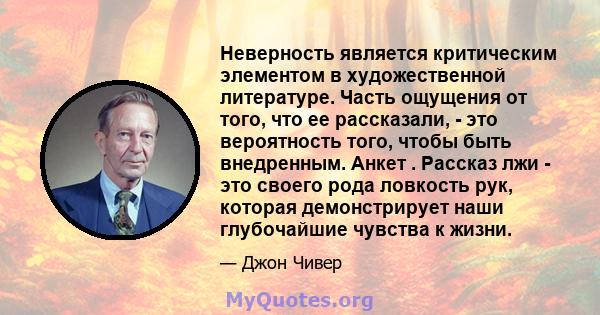 Неверность является критическим элементом в художественной литературе. Часть ощущения от того, что ее рассказали, - это вероятность того, чтобы быть внедренным. Анкет . Рассказ лжи - это своего рода ловкость рук, которая демонстрирует наши глубочайшие чувства к жизни.

— Джон Чивер

MyQuotes.org